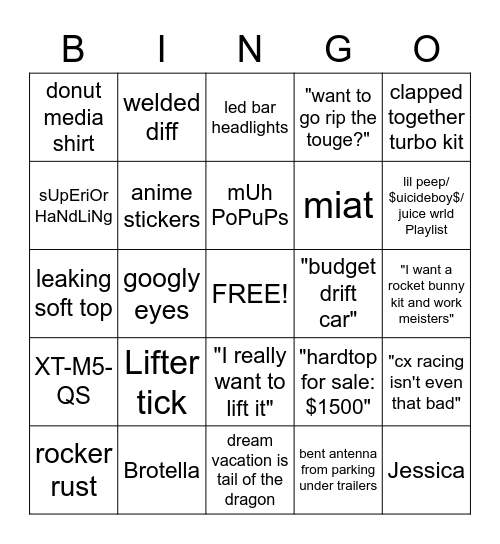 | B | I | N | G | O |
|---|---|---|---|---|
| donut media shirt | welded diff | led bar headlights | "want to go rip the touge?" | clapped together turbo kit |
| sUpEriOr HaNdLiNg | anime stickers | mUh PoPuPs | miat | lil peep/ \$uicideboy\$/ juice wrld Playlist |
| leaking soft top | googly eyes | FREE! | "budget drift car" | "I want a rocket bunny kit and work meisters" |
| XT-M5-QS | Lifter tick | "I really want to lift it" | "hardtop for sale: \$1500" | "cx racing isn't even that bad" |
| rocker rust | Brotella | dream vacation is tail of the dragon | bent antenna from parking under trailers | Jessica |